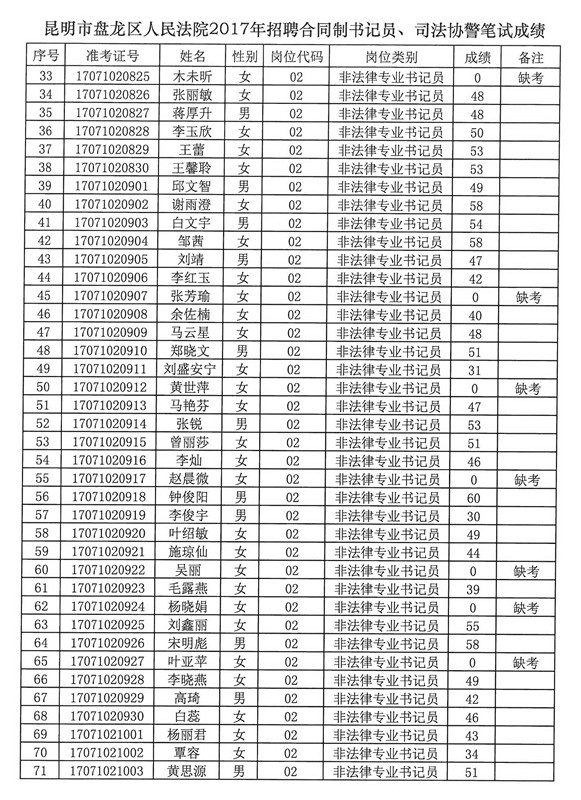 昆明市盘龙区人民法院2017年招聘合同制书记员、司法协警笔试成绩

| 序号 | 准考证号 | 姓名 | 性别 | 岗位代码 | 岗位类别 | 成绩 | 备注 |
|---|---|---|---|---|---|---|---|
| 33 | 17071020825 | 木未昕 | 女 | 02 | 非法律专业书记员 | 0 | 缺考 |
| 34 | 17071020826 | 张丽敏 | 女 | 02 | 非法律专业书记员 | 48 | |
| 35 | 17071020827 | 蒋厚升 | 男 | 02 | 非法律专业书记员 | 48 | |
| 36 | 17071020828 | 李玉欣 | 女 | 02 | 非法律专业书记员 | 50 | |
| 37 | 17071020829 | 王蕾 | 女 | 02 | 非法律专业书记员 | 53 | |
| 38 | 17071020830 | 王馨聆 | 女 | 02 | 非法律专业书记员 | 53 | |
| 39 | 17071020901 | 邱文智 | 男 | 02 | 非法律专业书记员 | 49 | |
| 40 | 17071020902 | 谢雨澄 | 女 | 02 | 非法律专业书记员 | 58 | |
| 41 | 17071020903 | 白文宇 | 男 | 02 | 非法律专业书记员 | 54 | |
| 42 | 17071020904 | 邹茜 | 女 | 02 | 非法律专业书记员 | 58 | |
| 43 | 17071020905 | 刘靖 | 男 | 02 | 非法律专业书记员 | 47 | |
| 44 | 17071020906 | 李红玉 | 女 | 02 | 非法律专业书记员 | 42 | |
| 45 | 17071020907 | 张芳瑜 | 女 | 02 | 非法律专业书记员 | 0 | 缺考 |
| 46 | 17071020908 | 余佐楠 | 女 | 02 | 非法律专业书记员 | 40 | |
| 47 | 17071020909 | 马云星 | 女 | 02 | 非法律专业书记员 | 48 | |
| 48 | 17071020910 | 郑晓文 | 男 | 02 | 非法律专业书记员 | 51 | |
| 49 | 17071020911 | 刘盛安宁 | 女 | 02 | 非法律专业书记员 | 31 | |
| 50 | 17071020912 | 黄世萍 | 女 | 02 | 非法律专业书记员 | 0 | 缺考 |
| 51 | 17071020913 | 马艳芬 | 女 | 02 | 非法律专业书记员 | 47 | |
| 52 | 17071020914 | 张锐 | 男 | 02 | 非法律专业书记员 | 53 | |
| 53 | 17071020915 | 曾丽莎 | 女 | 02 | 非法律专业书记员 | 51 | |
| 54 | 17071020916 | 李灿 | 女 | 02 | 非法律专业书记员 | 46 | |
| 55 | 17071020917 | 赵晨微 | 女 | 02 | 非法律专业书记员 | 0 | 缺考 |
| 56 | 17071020918 | 钟俊阳 | 男 | 02 | 非法律专业书记员 | 60 | |
| 57 | 17071020919 | 李俊宇 | 男 | 02 | 非法律专业书记员 | 30 | |
| 58 | 17071020920 | 叶绍敏 | 女 | 02 | 非法律专业书记员 | 49 | |
| 59 | 17071020921 | 施琼仙 | 女 | 02 | 非法律专业书记员 | 44 | |
| 60 | 17071020922 | 吴丽 | 女 | 02 | 非法律专业书记员 | 0 | 缺考 |
| 61 | 17071020923 | 毛露燕 | 女 | 02 | 非法律专业书记员 | 39 | |
| 62 | 17071020924 | 杨晓娟 | 女 | 02 | 非法律专业书记员 | 0 | 缺考 |
| 63 | 17071020925 | 刘鑫丽 | 女 | 02 | 非法律专业书记员 | 55 | |
| 64 | 17071020926 | 宋明彪 | 男 | 02 | 非法律专业书记员 | 58 | |
| 65 | 17071020927 | 叶亚苹 | 女 | 02 | 非法律专业书记员 | 0 | 缺考 |
| 66 | 17071020928 | 李晓燕 | 女 | 02 | 非法律专业书记员 | 49 | |
| 67 | 17071020929 | 高琦 | 男 | 02 | 非法律专业书记员 | 42 | |
| 68 | 17071020930 | 白蕊 | 女 | 02 | 非法律专业书记员 | 46 | |
| 69 | 17071021001 | 杨丽君 | 女 | 02 | 非法律专业书记员 | 43 | |
| 70 | 17071021002 | 覃容 | 女 | 02 | 非法律专业书记员 | 34 | |
| 71 | 17071021003 | 黄思源 | 男 | 02 | 非法律专业书记员 | 51 | |